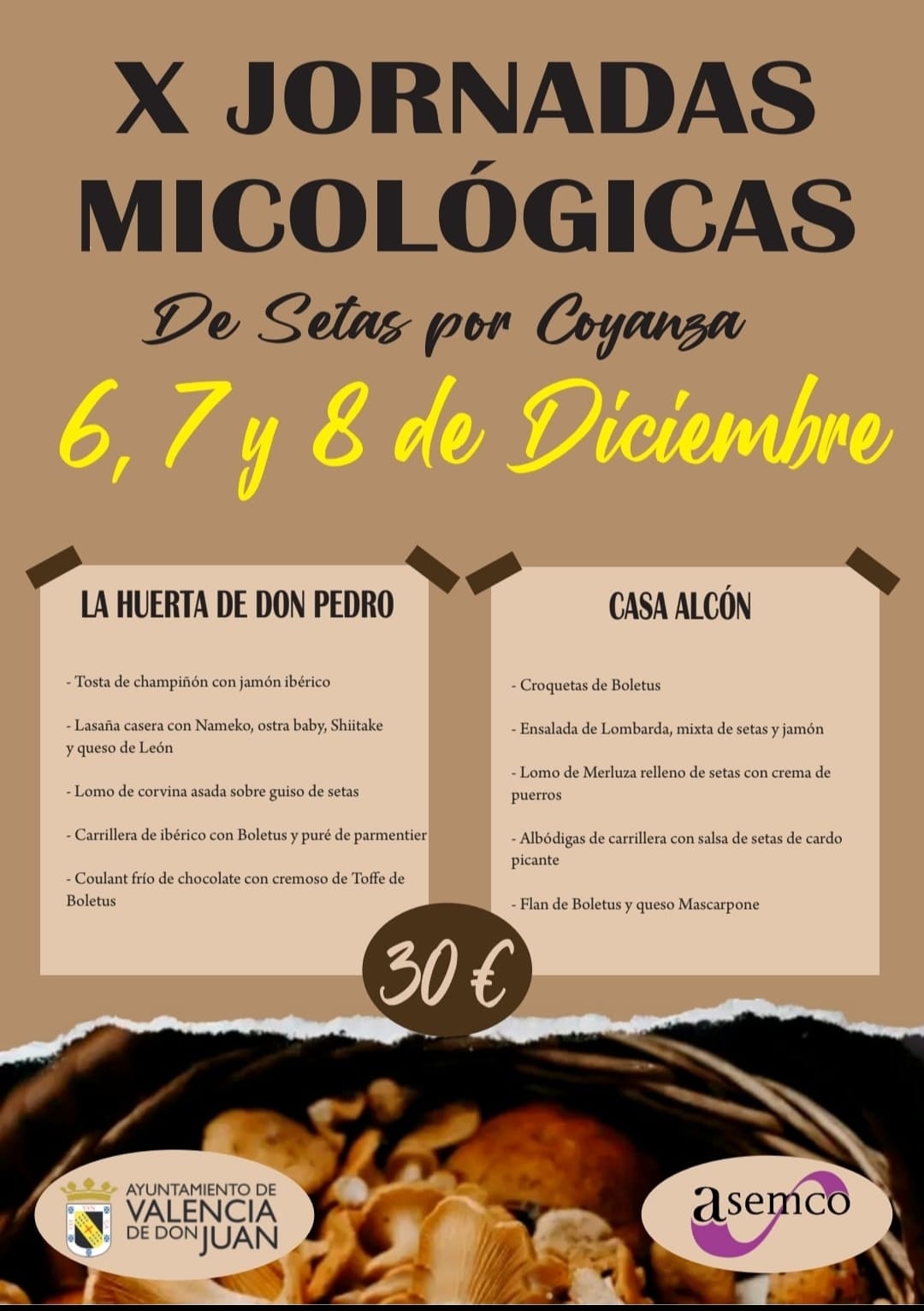 X JORNADAS MICOLÓGICAS

De Setas por Coyanza

6, 7 y 8 de Diciembre

LA HUERTA DE DON PEDRO

- Tosta de champiñón con jamón ibérico

- Lasaña casera con Nameko, ostra baby, Shiitake y queso de León

- Lomo de corvina asada sobre guiso de setas

- Carrillera de ibérico con Boletus y puré de parmentier

- Coulant frío de chocolate con cremoso de Toffe de Boletus

CASA ALCÓN

- Croquetas de Boletus

- Ensalada de Lombarda, mixta de setas y jamón

- Lomo de Merluza relleno de setas con crema de puerros

- Albódigas de carrillera con salsa de setas de cardo picante

- Flan de Boletus y queso Mascarpone

30 €

AYUNTAMIENTO DE VALENCIA DE DON JUAN

asemco